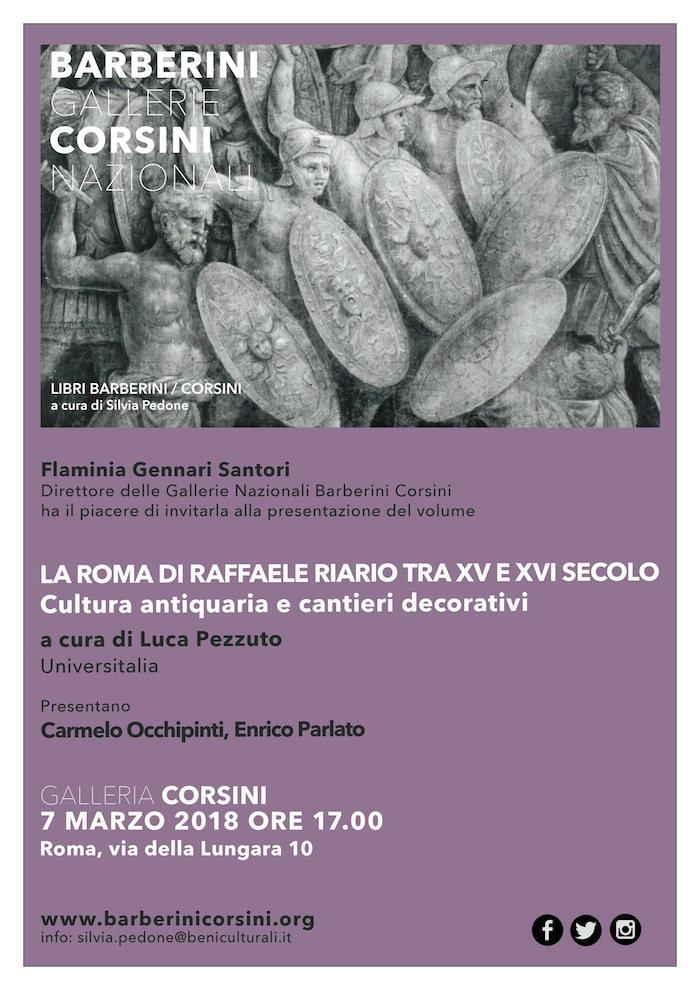 BARBERINI
GALLERIE
CORSINI
NAZIONALI

LIBRI BARBERINI / CORSINI
a cura di Silvia Pedone

Flaminia Gennari Santori
Direttore delle Gallerie Nazionali Barberini Corsini
ha il piacere di invitarla alla presentazione del volume

LA ROMA DI RAFFAELE RIARIO TRA XV E XVI SECOLO
Cultura antiquaria e cantieri decorativi

a cura di Luca Pezzuto
Universitalia

Presentano
Carmelo Occhipinti, Enrico Parlato

GALLERIA CORSINI
7 MARZO 2018 ORE 17.00
Roma, via della Lungara 10

www.barberinicorsini.org
info: silvia.pedone@beniculturali.it